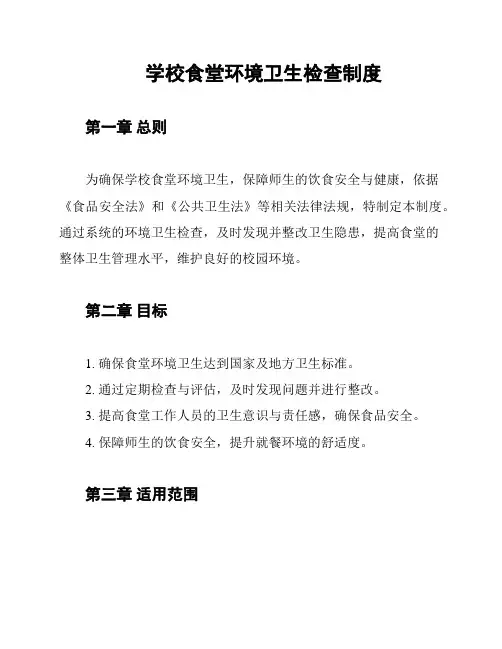 学校食堂环境卫生检查制度

第一章 总则

为确保学校食堂环境卫生，保障师生的饮食安全与健康，依据《食品安全法》和《公共卫生法》等相关法律法规，特制定本制度。通过系统的环境卫生检查，及时发现并整改卫生隐患，提高食堂的整体卫生管理水平，维护良好的校园环境。

第二章 目标

1. 确保食堂环境卫生达到国家及地方卫生标准。
2. 通过定期检查与评估，及时发现问题并进行整改。
3. 提高食堂工作人员的卫生意识与责任感，确保食品安全。
4. 保障师生的饮食安全，提升就餐环境的舒适度。

第三章 适用范围